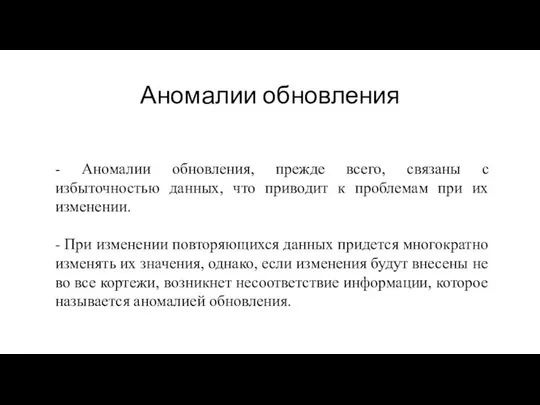 Аномалии обновления

- Аномалии обновления, прежде всего, связаны с избыточностью данных, что приводит к проблемам при их изменении.

- При изменении повторяющихся данных придется многократно изменять их значения, однако, если изменения будут внесены не во все кортежи, возникнет несоответствие информации, которое называется аномалией обновления.